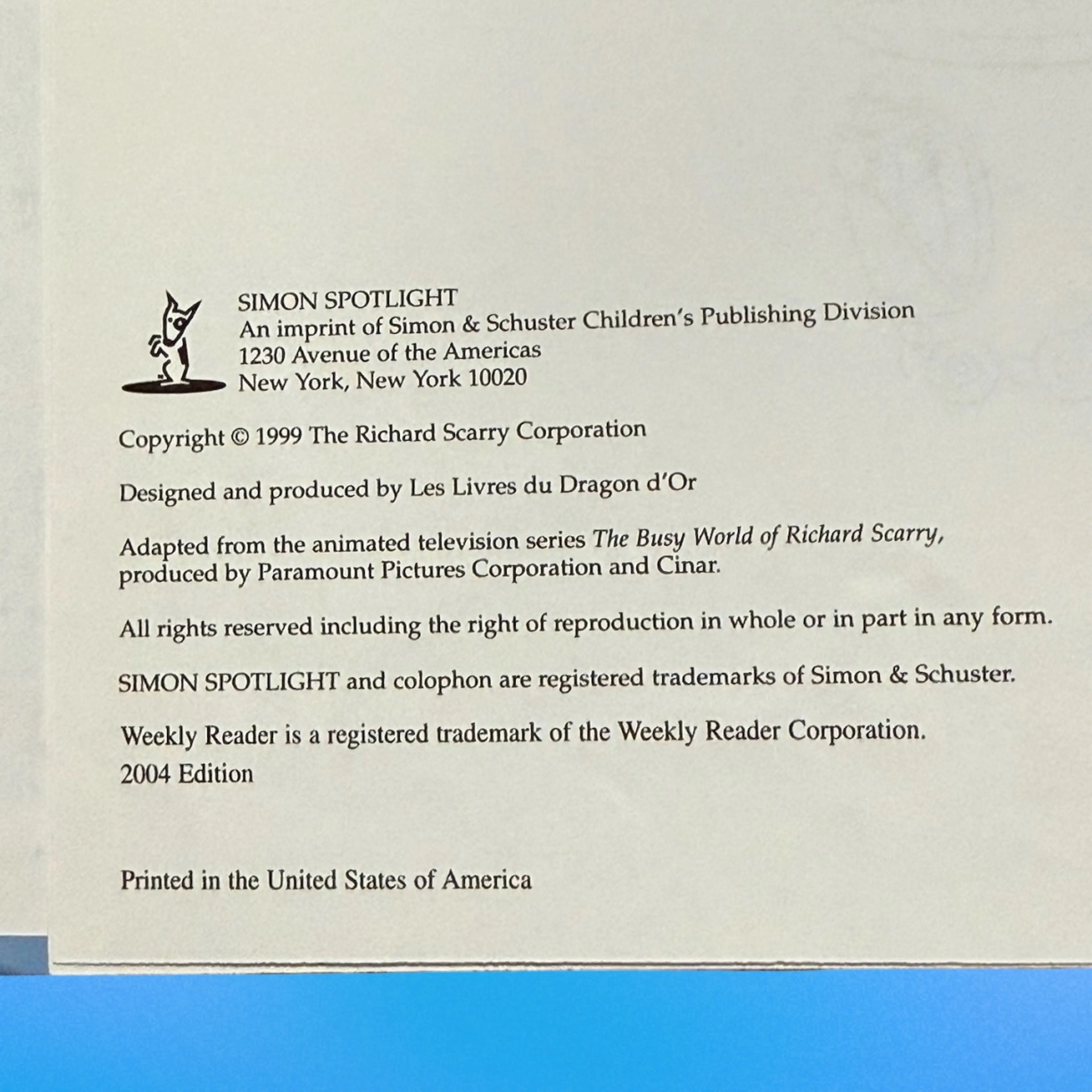 SIMON SPOTLIGHT
An imprint of Simon & Schuster Children's Publishing Division
1230 Avenue of the Americas
New York, New York 10020

Copyright © 1999 The Richard Scarry Corporation

Designed and produced by Les Livres du Dragon d'Or

Adapted from the animated television series The Busy World of Richard Scarry, produced by Paramount Pictures Corporation and Cinar.

All rights reserved including the right of reproduction in whole or in part in any form.

SIMON SPOTLIGHT and colophon are registered trademarks of Simon & Schuster.

Weekly Reader is a registered trademark of the Weekly Reader Corporation.
2004 Edition

Printed in the United States of America